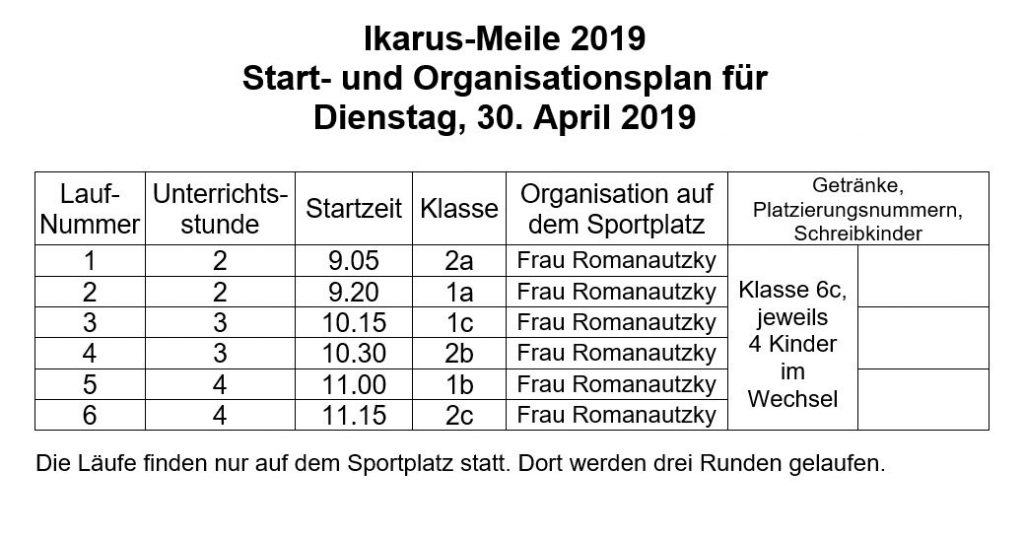 Ikarus-Meile 2019
Start- und Organisationsplan für
Dienstag, 30. April 2019

| Lauf-Nummer | Unterrichts-stunde | Startzeit | Klasse | Organisation auf dem Sportplatz | Getränke, Platzierungsnummern, Schreibkinder | |
|---|---|---|---|---|---|---|
| 1 | 2 | 9.05 | 2a | Frau Romanautzky | Klasse 6c, jeweils 4 Kinder im Wechsel | |
| 2 | 2 | 9.20 | 1a | Frau Romanautzky | | |
| 3 | 3 | 10.15 | 1c | Frau Romanautzky | | |
| 4 | 3 | 10.30 | 2b | Frau Romanautzky | | |
| 5 | 4 | 11.00 | 1b | Frau Romanautzky | | |
| 6 | 4 | 11.15 | 2c | Frau Romanautzky | | |

Die Läufe finden nur auf dem Sportplatz statt. Dort werden drei Runden gelaufen.